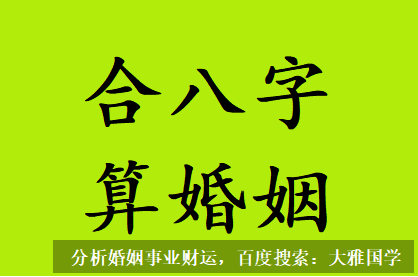 合八字
算婚姻

分析婚姻事业财运，百度搜索：大雅国学